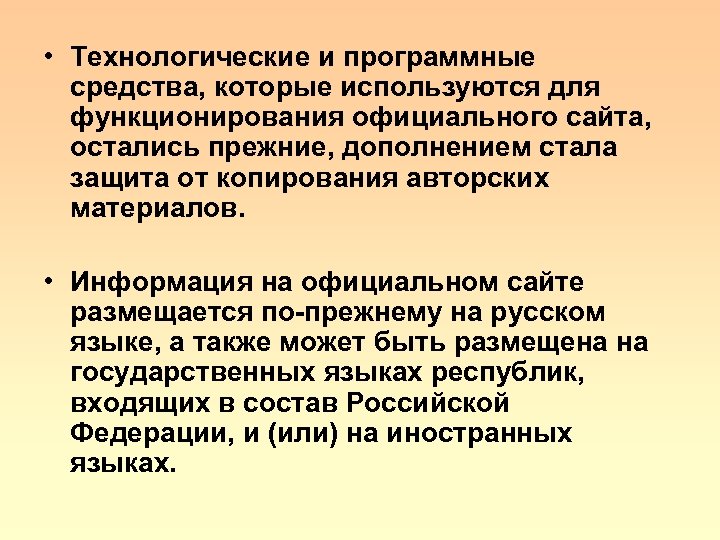 • Технологические и программные средства, которые используются для функционирования официального сайта, остались прежние, дополнением стала защита от копирования авторских материалов.

• Информация на официальном сайте размещается по-прежнему на русском языке, а также может быть размещена на государственных языках республик, входящих в состав Российской Федерации, и (или) на иностранных языках.